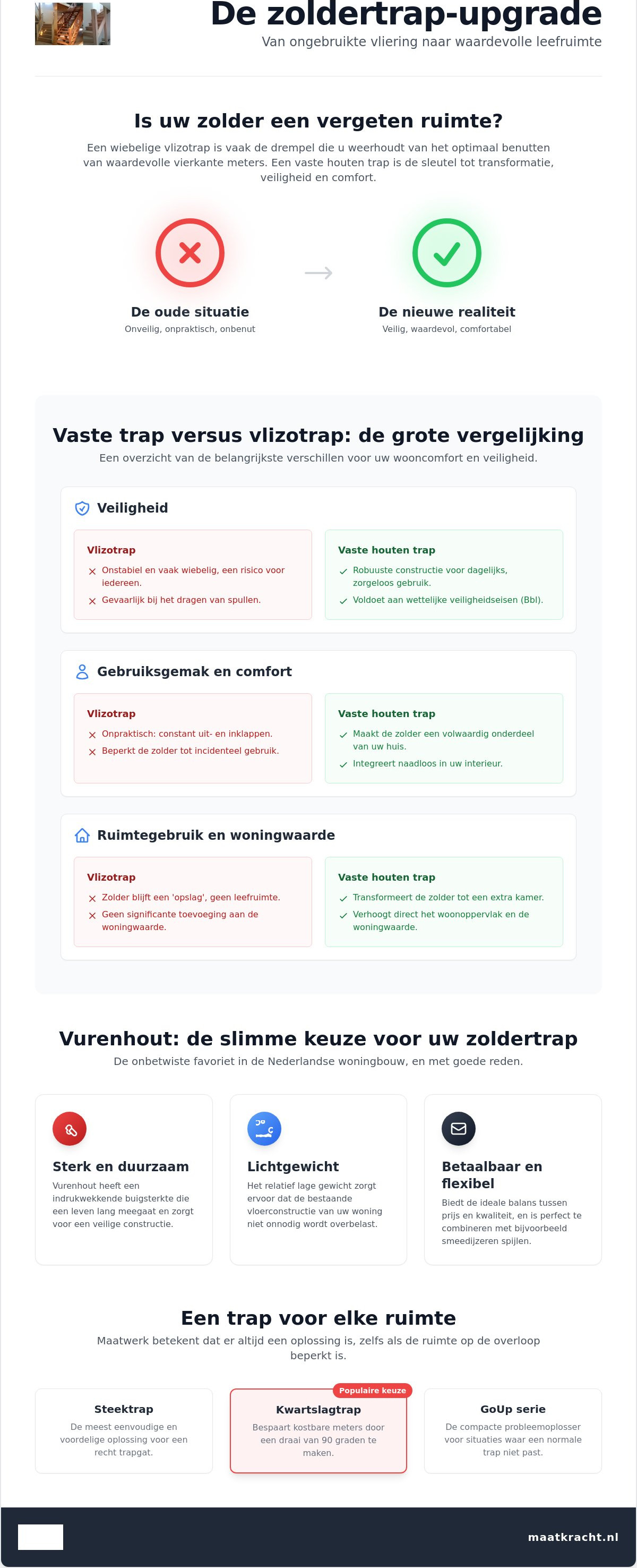 De zoldertrap-upgrade

Van ongebruikte vliering naar waardevolle leefruimte

Is uw zolder een vergeten ruimte?

Een wiebelige vlizotrap is vaak de drempel die u weerhoudt van het optimaal benutten van waardevolle vierkante meters. Een vaste houten trap is de sleutel tot transformatie, veiligheid en comfort.

De oude situatie
Onveilig, onpraktisch, onbenut

De nieuwe realiteit
Veilig, waardevol, comfortabel

Vaste trap versus vlizotrap: de grote vergelijking

Een overzicht van de belangrijkste verschillen voor uw wooncomfort en veiligheid.

Veiligheid

Vlizotrap
Onstabiel en vaak wiebelig, een risico voor iedereen.
Gevaarlijk bij het dragen van spullen.

Vaste houten trap
Robuuste constructie voor dagelijks, zorgeloos gebruik.
Voldoet aan wettelijke veiligheidseisen (Bbl).

Gebruiksgemak en comfort

Vlizotrap
Onpraktisch: constant uit- en inklappen.
Beperkt de zolder tot incidenteel gebruik.

Vaste houten trap
Maakt de zolder een volwaardig onderdeel van uw huis.
Integreert naadloos in uw interieur.

Ruimtegebruik en woningwaarde

Vlizotrap
Zolder blijft een 'opslag', geen leefruimte.
Geen significante toevoeging aan de woningwaarde.

Vaste houten trap
Transformeert de zolder tot een extra kamer.
Verhoogt direct het woonoppervlak en de woningwaarde.

Vurenhout: de slimme keuze voor uw zoldertrap

De onbetwiste favoriet in de Nederlandse woningbouw, en met goede reden.

Sterk en duurzaam
Vurenhout heeft een indrukwekkende buigsterkte die een leven lang meegaat en zorgt voor een veilige constructie.

Lichtgewicht
Het relatief lage gewicht zorgt ervoor dat de bestaande vloerconstructie van uw woning niet onnodig wordt overbelast.

Betaalbaar en flexibel
Biedt de ideale balans tussen prijs en kwaliteit, en is perfect te combineren met bijvoorbeeld smeedijzeren spijlen.

Een trap voor elke ruimte

Maatwerk betekent dat er altijd een oplossing is, zelfs als de ruimte op de overloop beperkt is.

Steektrap
De meest eenvoudige en voordelige oplossing voor een recht trapgat.

Populaire keuze
Kwartslagtrap
Bespaart kostbare meters door een draai van 90 graden te maken.

GoUp serie
De compacte probleemoplosser voor situaties waar een normale trap niet past.

maatkracht.nl